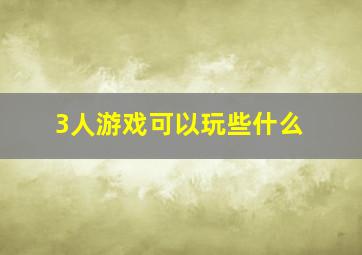 3人游戏可以玩些什么